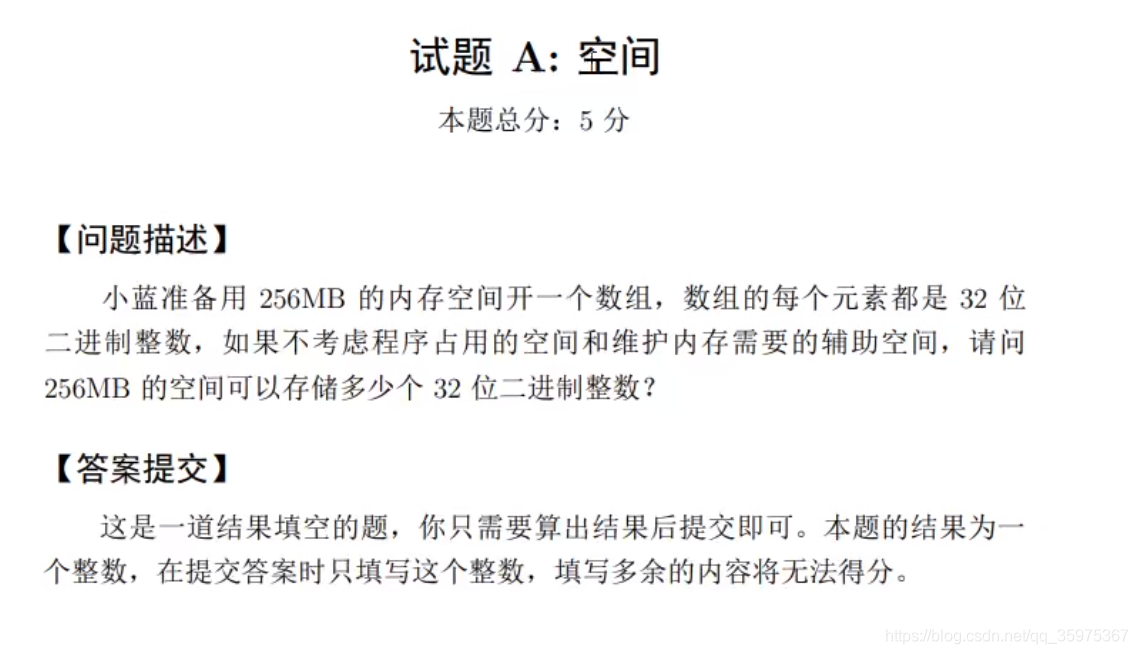 试题 A: 空间

本题总分：5 分

【问题描述】

小蓝准备用 256MB 的内存空间开一个数组，数组的每个元素都是 32 位二进制整数，如果不考虑程序占用的空间和维护内存需要的辅助空间，请问 256MB 的空间可以存储多少个 32 位二进制整数？

【答案提交】

这是一道结果填空的题，你只需要算出结果后提交即可。本题的结果为一个整数，在提交答案时只填写这个整数，填写多余的内容将无法得分。

https://blog.csdn.net/qq_35975367